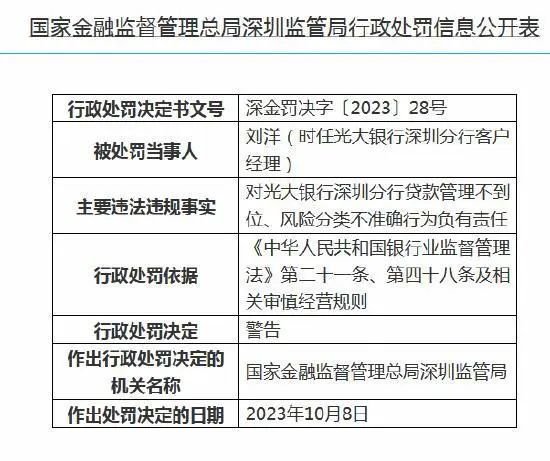 国家金融监督管理总局深圳监管局行政处罚信息公开表

| 行政处罚决定书文号 | 深金罚决字〔2023〕28号 |
|---|---|
| 被处罚当事人 | 刘洋（时任光大银行深圳分行客户经理） |
| 主要违法违规事实 | 对光大银行深圳分行贷款管理不到位、风险分类不准确行为负有责任 |
| 行政处罚依据 | 《中华人民共和国银行业监督管理法》第二十一条、第四十八条及相关审慎经营规则 |
| 行政处罚决定 | 警告 |
| 作出行政处罚决定的机关名称 | 国家金融监督管理总局深圳监管局 |
| 作出处罚决定的日期 | 2023年10月8日 |